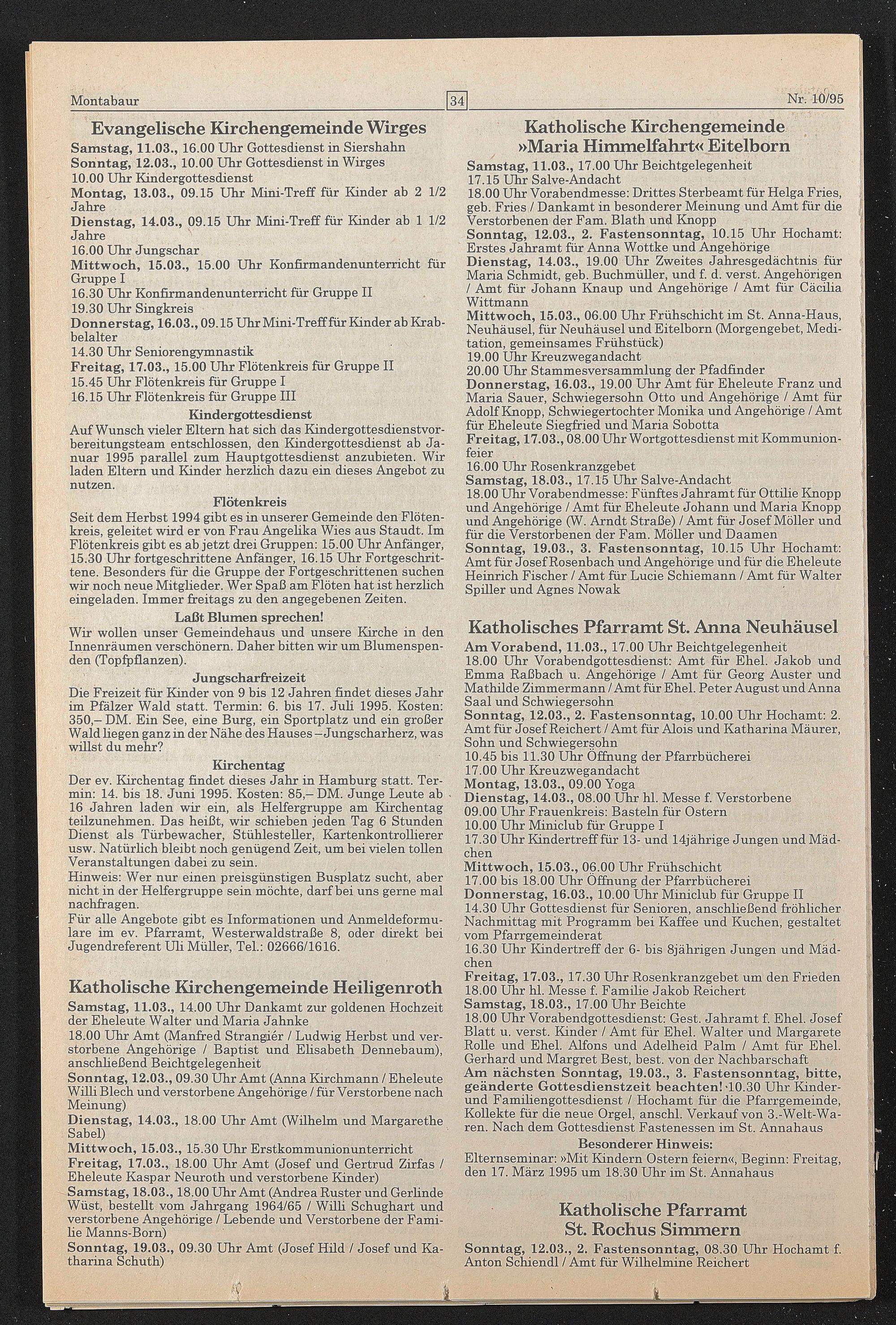 Montabaur 34 Nr. 10/95

Evangelische Kirchengemeinde Wirges

Samstag, 11.03., 16.00 Uhr Gottesdienst in Siershahn
Sonntag, 12.03., 10.00 Uhr Gottesdienst in Wirges
10.00 Uhr Kindergottesdienst
Montag, 13.03., 09.15 Uhr Mini-Treff für Kinder ab 2 1/2 Jahre
Dienstag, 14.03., 09.15 Uhr Mini-Treff für Kinder ab 1 1/2 Jahre
16.00 Uhr Jungschar
Mittwoch, 15.03., 15.00 Uhr Konfirmandenunterricht für Gruppe I
16.30 Uhr Konfirmandenunterricht für Gruppe II
19.30 Uhr Singkreis
Donnerstag, 16.03., 09.15 Uhr Mini-Treff für Kinder ab Krabbelalter
14.30 Uhr Seniorengymnastik
Freitag, 17.03., 15.00 Uhr Flötenkreis für Gruppe II
15.45 Uhr Flötenkreis für Gruppe I
16.15 Uhr Flötenkreis für Gruppe III

Kindergottesdienst

Auf Wunsch vieler Eltern hat sich das Kindergottesdienstvorbereitungsteam entschlossen, den Kindergottesdienst ab Januar 1995 parallel zum Hauptgottesdienst anzubieten. Wir laden Eltern und Kinder herzlich dazu ein dieses Angebot zu nutzen.

Flötenkreis

Seit dem Herbst 1994 gibt es in unserer Gemeinde den Flötenkreis, geleitet wird er von Frau Angelika Wies aus Staudt. Im Flötenkreis gibt es ab jetzt drei Gruppen: 15.00 Uhr Anfänger, 15.30 Uhr fortgeschrittene Anfänger, 16.15 Uhr Fortgeschrittene. Besonders für die Gruppe der Fortgeschrittenen suchen wir noch neue Mitglieder. Wer Spaß am Flöten hat ist herzlich eingeladen. Immer freitags zu den angegebenen Zeiten.

Laßt Blumen sprechen!

Wir wollen unser Gemeindehaus und unsere Kirche in den Innenräumen verschönern. Daher bitten wir um Blumenspenden (Topfpflanzen).

Jungscharfreizeit

Die Freizeit für Kinder von 9 bis 12 Jahren findet dieses Jahr im Pfälzer Wald statt. Termin: 6. bis 17. Juli 1995. Kosten: 350,– DM. Ein See, eine Burg, ein Sportplatz und ein großer Wald liegen ganz in der Nähe des Hauses – Jungscharherz, was willst du mehr?

Kirchentag

Der ev. Kirchentag findet dieses Jahr in Hamburg statt. Termin: 14. bis 18. Juni 1995. Kosten: 85,– DM. Junge Leute ab 16 Jahren laden wir ein, als Helfergruppe am Kirchentag teilzunehmen. Das heißt, wir schieben jeden Tag 6 Stunden Dienst als Türbewacher, Stühlesteller, Kartenkontrollierer usw. Natürlich bleibt noch genügend Zeit, um bei vielen tollen Veranstaltungen dabei zu sein.
Hinweis: Wer nur einen preisgünstigen Busplatz sucht, aber nicht in der Helfergruppe sein möchte, darf bei uns gerne mal nachfragen.
Für alle Angebote gibt es Informationen und Anmeldeformulare im ev. Pfarramt, Westerwaldstraße 8, oder direkt bei Jugendreferent Uli Müller, Tel.: 02666/1616.

Katholische Kirchengemeinde Heiligenroth

Samstag, 11.03., 14.00 Uhr Dankamt zur goldenen Hochzeit der Eheleute Walter und Maria Jahnke
18.00 Uhr Amt (Manfred Strangiér / Ludwig Herbst und verstorbene Angehörige / Baptist und Elisabeth Dennebaum), anschließend Beichtgelegenheit
Sonntag, 12.03., 09.30 Uhr Amt (Anna Kirchmann / Eheleute Willi Blech und verstorbene Angehörige / für Verstorbene nach Meinung)
Dienstag, 14.03., 18.00 Uhr Amt (Wilhelm und Margarethe Sabel)
Mittwoch, 15.03., 15.30 Uhr Erstkommunionunterricht
Freitag, 17.03., 18.00 Uhr Amt (Josef und Gertrud Zirfas / Eheleute Kaspar Neuroth und verstorbene Kinder)
Samstag, 18.03., 18.00 Uhr Amt (Andrea Ruster und Gerlinde Wüst, bestellt vom Jahrgang 1964/65 / Willi Schughart und verstorbene Angehörige / Lebende und Verstorbene der Familie Manns-Born)
Sonntag, 19.03., 09.30 Uhr Amt (Josef Hild / Josef und Katharina Schuth)

Katholische Kirchengemeinde »Maria Himmelfahrt« Eitelborn

Samstag, 11.03., 17.00 Uhr Beichtgelegenheit
17.15 Uhr Salve-Andacht
18.00 Uhr Vorabendmesse: Drittes Sterbeamt für Helga Fries, geb. Fries / Dankamt in besonderer Meinung und Amt für die Verstorbenen der Fam. Blath und Knopp
Sonntag, 12.03., 2. Fastensonntag, 10.15 Uhr Hochamt: Erstes Jahramt für Anna Wottke und Angehörige
Dienstag, 14.03., 19.00 Uhr Zweites Jahresgedächtnis für Maria Schmidt, geb. Buchmüller, und f. d. verst. Angehörigen / Amt für Johann Knaup und Angehörige / Amt für Cäcilia Wittmann
Mittwoch, 15.03., 06.00 Uhr Frühschicht im St. Anna-Haus, Neuhäusel, für Neuhäusel und Eitelborn (Morgengebet, Meditation, gemeinsames Frühstück)
19.00 Uhr Kreuzwegandacht
20.00 Uhr Stammesversammlung der Pfadfinder
Donnerstag, 16.03., 19.00 Uhr Amt für Eheleute Franz und Maria Sauer, Schwiegersohn Otto und Angehörige / Amt für Adolf Knopp, Schwiegertochter Monika und Angehörige / Amt für Eheleute Siegfried und Maria Sobotta
Freitag, 17.03., 08.00 Uhr Wortgottesdienst mit Kommunionfeier
16.00 Uhr Rosenkranzgebet
Samstag, 18.03., 17.15 Uhr Salve-Andacht
18.00 Uhr Vorabendmesse: Fünftes Jahramt für Ottilie Knopp und Angehörige / Amt für Eheleute Johann und Maria Knopp und Angehörige (W. Arndt Straße) / Amt für Josef Möller und für die Verstorbenen der Fam. Möller und Daamen
Sonntag, 19.03., 3. Fastensonntag, 10.15 Uhr Hochamt: Amt für Josef Rosenbach und Angehörige und für die Eheleute Heinrich Fischer / Amt für Lucie Schiemann / Amt für Walter Spiller und Agnes Nowak

Katholisches Pfarramt St. Anna Neuhäusel

Am Vorabend, 11.03., 17.00 Uhr Beichtgelegenheit
18.00 Uhr Vorabendgottesdienst: Amt für Ehel. Jakob und Emma Raßbach u. Angehörige / Amt für Georg Auster und Mathilde Zimmermann / Amt für Ehel. Peter August und Anna Saal und Schwiegersohn
Sonntag, 12.03., 2. Fastensonntag, 10.00 Uhr Hochamt: 2. Amt für Josef Reichert / Amt für Alois und Katharina Mäurer, Sohn und Schwiegersohn
10.45 bis 11.30 Uhr Öffnung der Pfarrbücherei
17.00 Uhr Kreuzwegandacht
Montag, 13.03., 09.00 Yoga
Dienstag, 14.03., 08.00 Uhr hl. Messe f. Verstorbene
09.00 Uhr Frauenkreis: Basteln für Ostern
10.00 Uhr Miniclub für Gruppe I
17.30 Uhr Kindertreff für 13- und 14jährige Jungen und Mädchen
Mittwoch, 15.03., 06.00 Uhr Frühschicht
17.00 bis 18.00 Uhr Öffnung der Pfarrbücherei
Donnerstag, 16.03., 10.00 Uhr Miniclub für Gruppe II
14.30 Uhr Gottesdienst für Senioren, anschließend fröhlicher Nachmittag mit Programm bei Kaffee und Kuchen, gestaltet vom Pfarrgemeinderat
16.30 Uhr Kindertreff der 6- bis 8jährigen Jungen und Mädchen
Freitag, 17.03., 17.30 Uhr Rosenkranzgebet um den Frieden
18.00 Uhr hl. Messe f. Familie Jakob Reichert
Samstag, 18.03., 17.00 Uhr Beichte
18.00 Uhr Vorabendgottesdienst: Gest. Jahramt f. Ehel. Josef Blatt u. verst. Kinder / Amt für Ehel. Walter und Margarete Rolle und Ehel. Alfons und Adelheid Palm / Amt für Ehel. Gerhard und Margret Best, best. von der Nachbarschaft
Am nächsten Sonntag, 19.03., 3. Fastensonntag, bitte, geänderte Gottesdienstzeit beachten! 10.30 Uhr Kinder- und Familiengottesdienst / Hochamt für die Pfarrgemeinde, Kollekte für die neue Orgel, anschl. Verkauf von 3.-Welt-Waren. Nach dem Gottesdienst Fastenessen im St. Annahaus

Besonderer Hinweis:

Elternseminar: »Mit Kindern Ostern feiern«, Beginn: Freitag, den 17. März 1995 um 18.30 Uhr im St. Annahaus

Katholische Pfarramt St. Rochus Simmern

Sonntag, 12.03., 2. Fastensonntag, 08.30 Uhr Hochamt f. Anton Schiendl / Amt für Wilhelmine Reichert